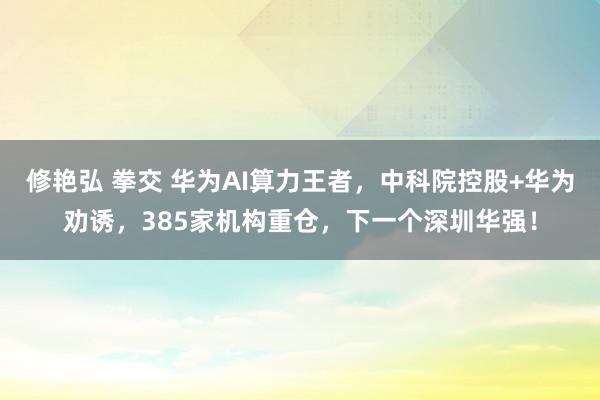 修艳弘 拳交 华为AI算力王者，中科院控股+华为劝诱，385家机构重仓，下一个深圳华强！